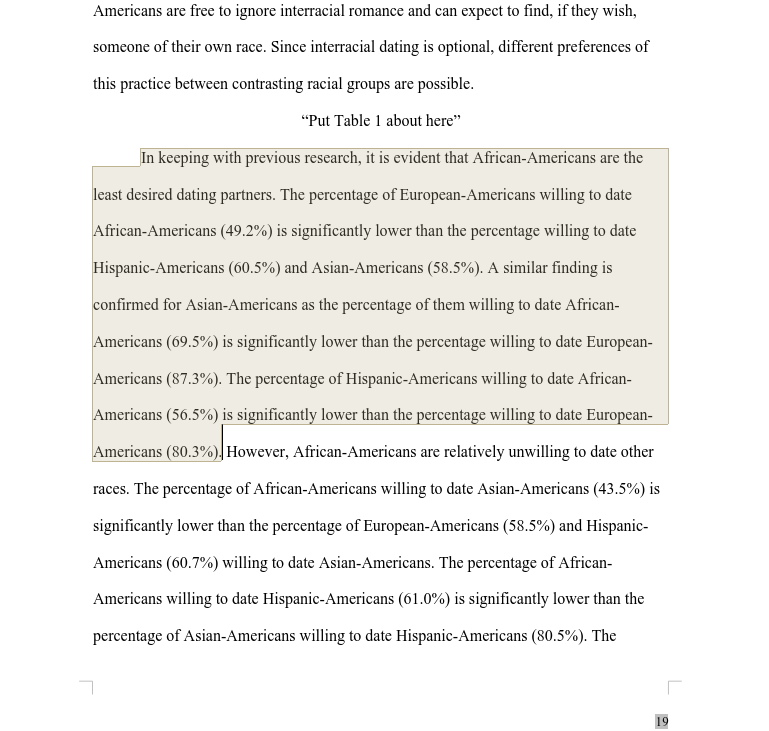 Americans are free to ignore interracial romance and can expect to find, if they wish, someone of their own race. Since interracial dating is optional, different preferences of this practice between contrasting racial groups are possible.

“Put Table 1 about here”

In keeping with previous research, it is evident that African-Americans are the least desired dating partners. The percentage of European-Americans willing to date African-Americans (49.2%) is significantly lower than the percentage willing to date Hispanic-Americans (60.5%) and Asian-Americans (58.5%). A similar finding is confirmed for Asian-Americans as the percentage of them willing to date African-Americans (69.5%) is significantly lower than the percentage willing to date European-Americans (87.3%). The percentage of Hispanic-Americans willing to date African-Americans (56.5%) is significantly lower than the percentage willing to date European-Americans (80.3%). However, African-Americans are relatively unwilling to date other races. The percentage of African-Americans willing to date Asian-Americans (43.5%) is significantly lower than the percentage of European-Americans (58.5%) and Hispanic-Americans (60.7%) willing to date Asian-Americans. The percentage of African-Americans willing to date Hispanic-Americans (61.0%) is significantly lower than the percentage of Asian-Americans willing to date Hispanic-Americans (80.5%). The

19